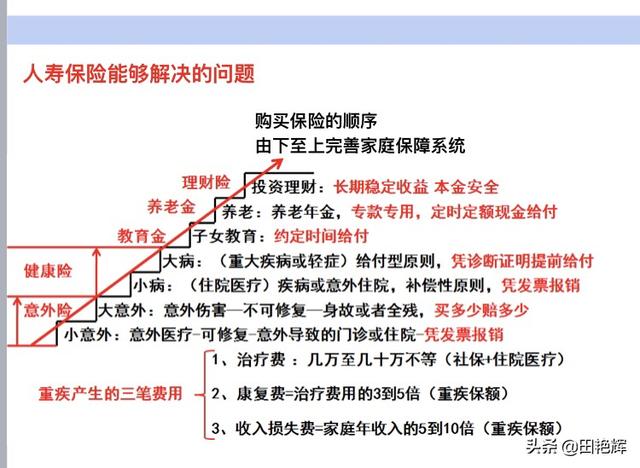 人寿保险能够解决的问题

购买保险的顺序
由下至上完善家庭保障系统

理财险
投资理财：长期稳定收益 本金安全

养老金
养老：养老年金，专款专用，定时定额现金给付

教育金
子女教育：约定时间给付

健康险
大病：（重大疾病或轻症）给付型原则，凭诊断证明提前给付

小病：（住院医疗）疾病或意外住院，补偿性原则，凭发票报销

意外险
大意外：意外伤害—不可修复—身故或者全残，买多少赔多少

小意外：意外医疗-可修复-意外导致的门诊或住院-凭发票报销

重疾产生的三笔费用
1、治疗费：几万至几十万不等（社保+住院医疗）
2、康复费=治疗费用的3到5倍（重疾保额）
3、收入损失费=家庭年收入的5到10倍（重疾保额）

头条 @田艳辉